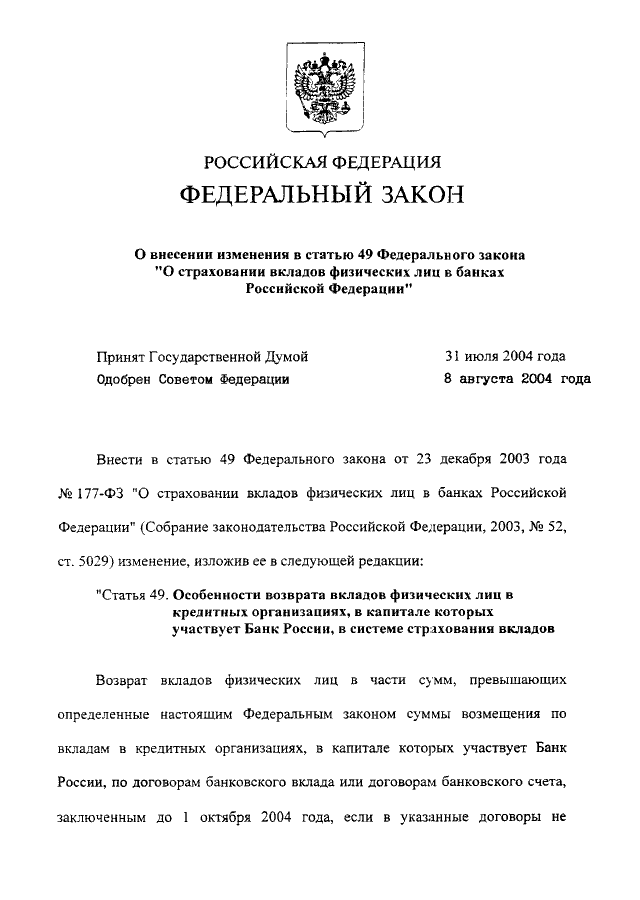 РОССИЙСКАЯ ФЕДЕРАЦИЯ

ФЕДЕРАЛЬНЫЙ ЗАКОН

О внесении изменения в статью 49 Федерального закона "О страховании вкладов физических лиц в банках Российской Федерации"

Принят Государственной Думой 31 июля 2004 года
Одобрен Советом Федерации 8 августа 2004 года

Внести в статью 49 Федерального закона от 23 декабря 2003 года № 177-ФЗ "О страховании вкладов физических лиц в банках Российской Федерации" (Собрание законодательства Российской Федерации, 2003, № 52, ст. 5029) изменение, изложив ее в следующей редакции:

"Статья 49. Особенности возврата вкладов физических лиц в кредитных организациях, в капитале которых участвует Банк России, в системе страхования вкладов

Возврат вкладов физических лиц в части сумм, превышающих определенные настоящим Федеральным законом суммы возмещения по вкладам в кредитных организациях, в капитале которых участвует Банк России, по договорам банковского вклада или договорам банковского счета, заключенным до 1 октября 2004 года, если в указанные договоры не